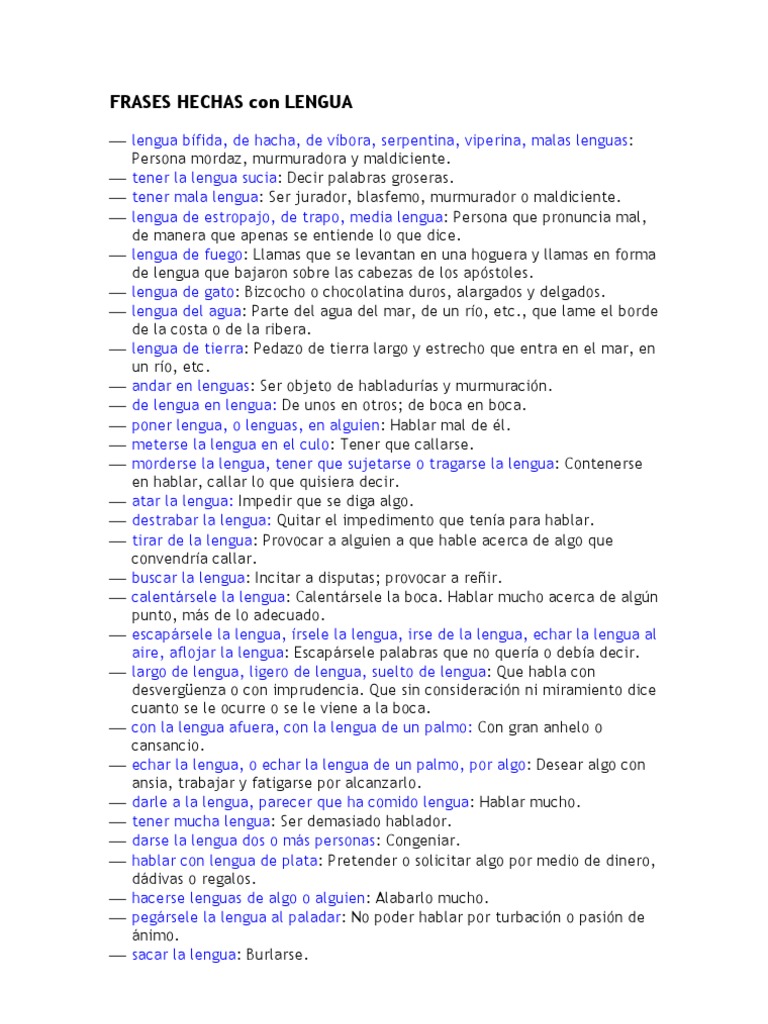 FRASES HECHAS con LENGUA

— lengua bífida, de hacha, de víbora, serpentina, viperina, malas lenguas: Persona mordaz, murmuradora y maldiciente.
— tener la lengua sucia: Decir palabras groseras.
— tener mala lengua: Ser jurador, blasfemo, murmurador o maldiciente.
— lengua de estropajo, de trapo, media lengua: Persona que pronuncia mal, de manera que apenas se entiende lo que dice.
— lengua de fuego: Llamas que se levantan en una hoguera y llamas en forma de lengua que bajaron sobre las cabezas de los apóstoles.
— lengua de gato: Bizcocho o chocolatina duros, alargados y delgados.
— lengua del agua: Parte del agua del mar, de un río, etc., que lame el borde de la costa o de la ribera.
— lengua de tierra: Pedazo de tierra largo y estrecho que entra en el mar, en un río, etc.
— andar en lenguas: Ser objeto de habladurías y murmuración.
— de lengua en lengua: De unos en otros; de boca en boca.
— poner lengua, o lenguas, en alguien: Hablar mal de él.
— meterse la lengua en el culo: Tener que callarse.
— morderse la lengua, tener que sujetarse o tragarse la lengua: Contenerse en hablar, callar lo que quisiera decir.
— atar la lengua: Impedir que se diga algo.
— destrabar la lengua: Quitar el impedimento que tenía para hablar.
— tirar de la lengua: Provocar a alguien a que hable acerca de algo que convendría callar.
— buscar la lengua: Incitar a disputas; provocar a reñir.
— calentársele la lengua: Calentársele la boca. Hablar mucho acerca de algún punto, más de lo adecuado.
— escapársele la lengua, írsele la lengua, irse de la lengua, echar la lengua al aire, aflojar la lengua: Escapársele palabras que no quería o debía decir.
— largo de lengua, ligero de lengua, suelto de lengua: Que habla con desvergüenza o con imprudencia. Que sin consideración ni miramiento dice cuanto se le ocurre o se le viene a la boca.
— con la lengua afuera, con la lengua de un palmo: Con gran anhelo o cansancio.
— echar la lengua, o echar la lengua de un palmo, por algo: Desear algo con ansia, trabajar y fatigarse por alcanzarlo.
— darle a la lengua, parecer que ha comido lengua: Hablar mucho.
— tener mucha lengua: Ser demasiado hablador.
— darse la lengua dos o más personas: Congeniar.
— hablar con lengua de plata: Pretender o solicitar algo por medio de dinero, dádivas o regalos.
— hacerse lenguas de algo o alguien: Alabarlo mucho.
— pegársele la lengua al paladar: No poder hablar por turbación o pasión de ánimo.
— sacar la lengua: Burlarse.